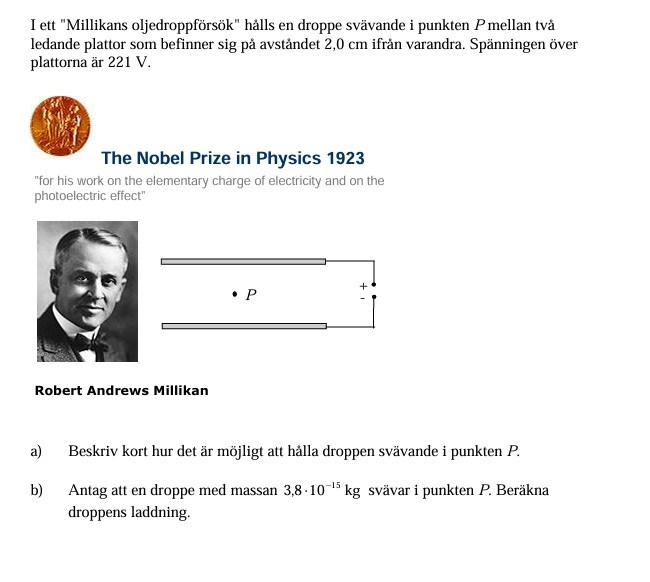 I ett "Millikans oljedroppförsök" hålls en droppe svävande i punkten $P$ mellan två ledande plattor som befinner sig på avståndet 2,0 cm ifrån varandra. Spänningen över plattorna är 221 V.

The Nobel Prize in Physics 1923

"for his work on the elementary charge of electricity and on the photoelectric effect"

$P$

+
-

Robert Andrews Millikan

a) Beskriv kort hur det är möjligt att hålla droppen svävande i punkten $P$.

b) Antag att en droppe med massan $3{,}8 \cdot 10^{-15}$ kg svävar i punkten $P$. Beräkna droppens laddning.